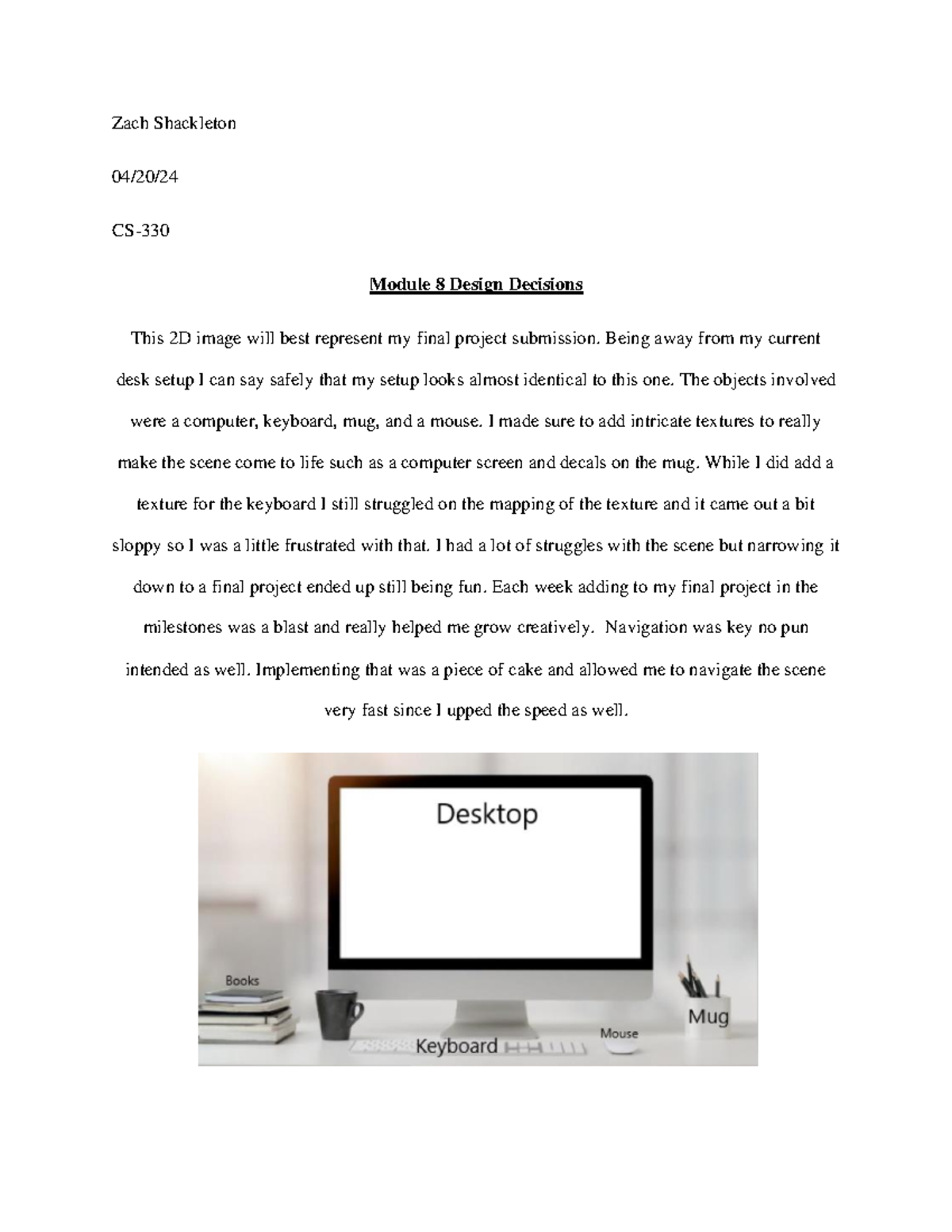 Zach Shackleton

04/20/24

CS-330

Module 8 Design Decisions

This 2D image will best represent my final project submission. Being away from my current desk setup I can say safely that my setup looks almost identical to this one. The objects involved were a computer, keyboard, mug, and a mouse. I made sure to add intricate textures to really make the scene come to life such as a computer screen and decals on the mug. While I did add a texture for the keyboard I still struggled on the mapping of the texture and it came out a bit sloppy so I was a little frustrated with that. I had a lot of struggles with the scene but narrowing it down to a final project ended up still being fun. Each week adding to my final project in the milestones was a blast and really helped me grow creatively. Navigation was key no pun intended as well. Implementing that was a piece of cake and allowed me to navigate the scene very fast since I upped the speed as well.

Desktop

Books

Mug

Mouse

Keyboard